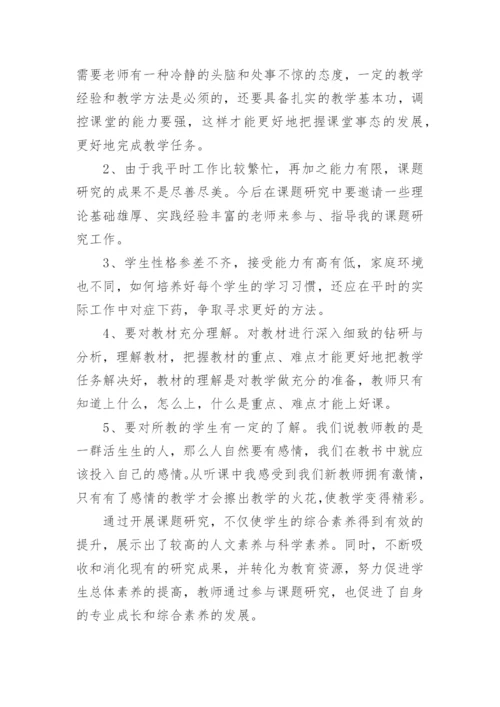 需要老师有一种冷静的头脑和处事不惊的态度，一定的教学经验和教学方法是必须的，还要具备扎实的教学基本功，调控课堂的能力要强，这样才能更好地把握课堂事态的发展，更好地完成教学任务。

2、由于我平时工作比较繁忙，再加之能力有限，课题研究的成果不是尽善尽美。今后在课题研究中要邀请一些理论基础雄厚、实践经验丰富的老师来参与、指导我的课题研究工作。

3、学生性格参差不齐，接受能力有高有低，家庭环境也不同，如何培养好每个学生的学习习惯，还应在平时的实际工作中对症下药，争取寻求更好的方法。

4、要对教材充分理解。对教材进行深入细致的钻研与分析，理解教材，把握教材的重点、难点才能更好地把教学任务解决好，教材的理解是对教学做充分的准备，教师只有知道上什么，怎么上，什么是重点、难点才能上好课。

5、要对所教的学生有一定的了解。我们说教师教的是一群活生生的人，那么人自然要有感情，我们在教书中就应该投入自己的感情。从听课中我感受到我们新教师拥有激情，只有有了感情的教学才会擦出教学的火花,使教学变得精彩。

通过开展课题研究，不仅使学生的综合素养得到有效的提升，展示出了较高的人文素养与科学素养。同时，不断吸收和消化现有的研究成果，并转化为教育资源，努力促进学生总体素养的提高，教师通过参与课题研究，也促进了自身的专业成长和综合素养的发展。